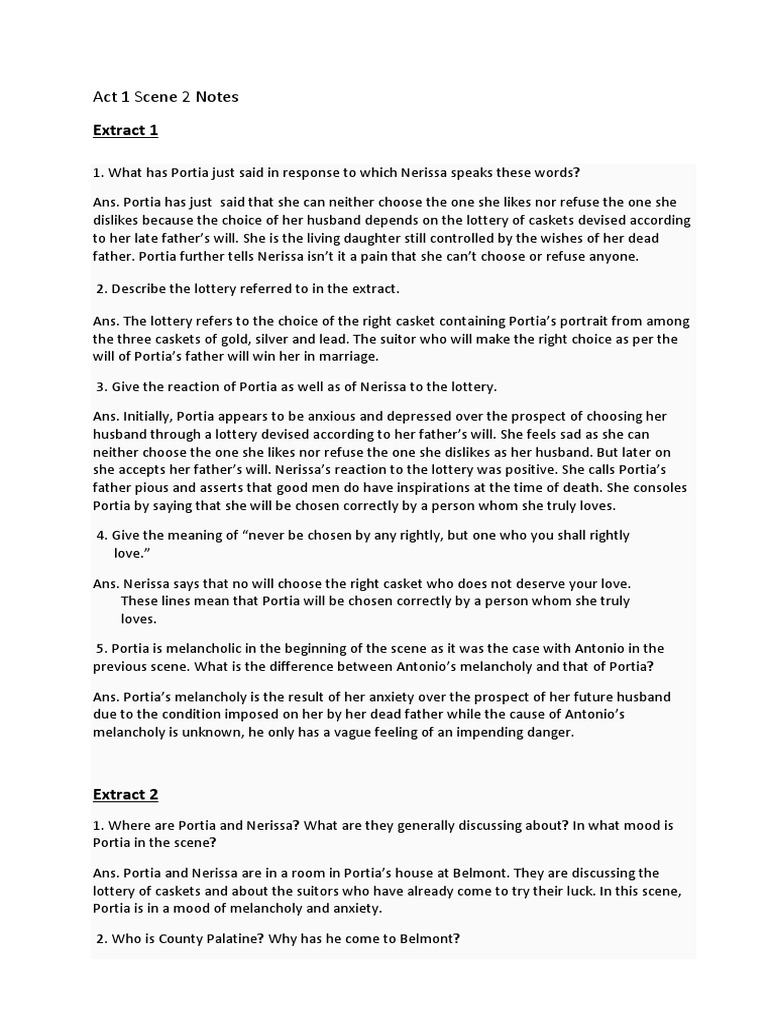 Act 1 Scene 2 Notes

Extract 1

1. What has Portia just said in response to which Nerissa speaks these words?

Ans. Portia has just said that she can neither choose the one she likes nor refuse the one she dislikes because the choice of her husband depends on the lottery of caskets devised according to her late father's will. She is the living daughter still controlled by the wishes of her dead father. Portia further tells Nerissa isn't it a pain that she can't choose or refuse anyone.

2. Describe the lottery referred to in the extract.

Ans. The lottery refers to the choice of the right casket containing Portia's portrait from among the three caskets of gold, silver and lead. The suitor who will make the right choice as per the will of Portia's father will win her in marriage.

3. Give the reaction of Portia as well as of Nerissa to the lottery.

Ans. Initially, Portia appears to be anxious and depressed over the prospect of choosing her husband through a lottery devised according to her father's will. She feels sad as she can neither choose the one she likes nor refuse the one she dislikes as her husband. But later on she accepts her father's will. Nerissa's reaction to the lottery was positive. She calls Portia's father pious and asserts that good men do have inspirations at the time of death. She consoles Portia by saying that she will be chosen correctly by a person whom she truly loves.

4. Give the meaning of "never be chosen by any rightly, but one who you shall rightly love."

Ans. Nerissa says that no will choose the right casket who does not deserve your love. These lines mean that Portia will be chosen correctly by a person whom she truly loves.

5. Portia is melancholic in the beginning of the scene as it was the case with Antonio in the previous scene. What is the difference between Antonio's melancholy and that of Portia?

Ans. Portia's melancholy is the result of her anxiety over the prospect of her future husband due to the condition imposed on her by her dead father while the cause of Antonio's melancholy is unknown, he only has a vague feeling of an impending danger.

Extract 2

1. Where are Portia and Nerissa? What are they generally discussing about? In what mood is Portia in the scene?

Ans. Portia and Nerissa are in a room in Portia's house at Belmont. They are discussing the lottery of caskets and about the suitors who have already come to try their luck. In this scene, Portia is in a mood of melancholy and anxiety.

2. Who is County Palatine? Why has he come to Belmont?